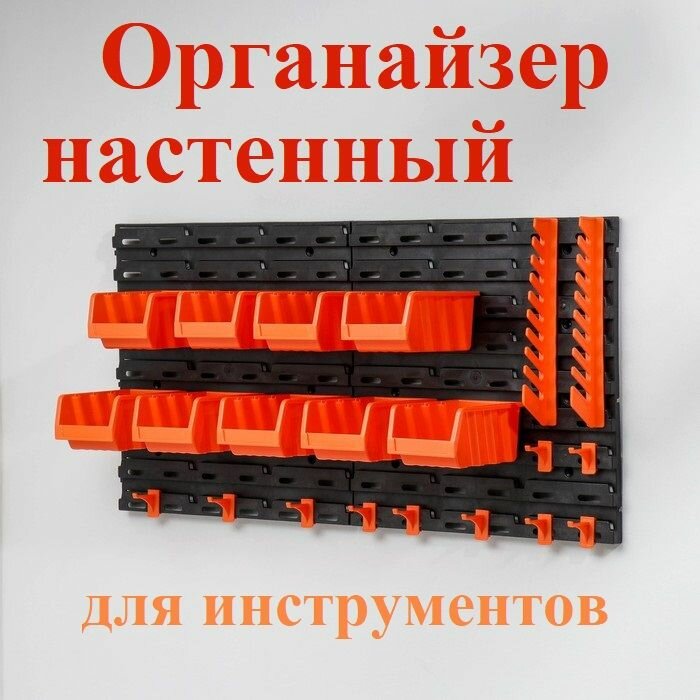 Органайзер настенный

для инструментов